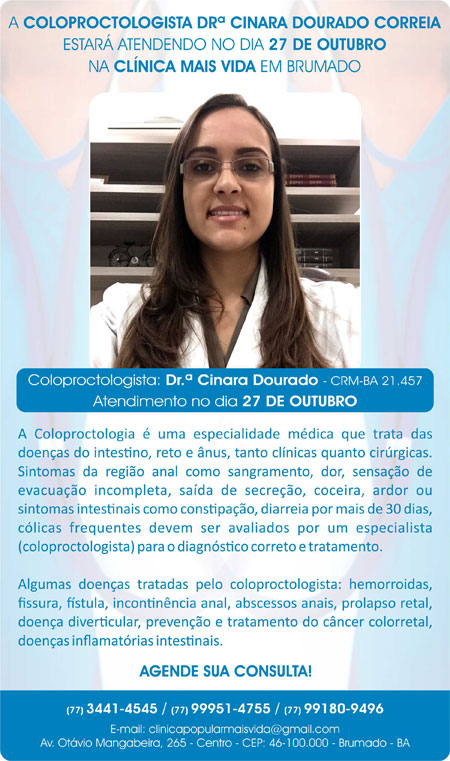 A COLOPROCTOLOGISTA DRª CINARA DOURADO CORREIA ESTARÁ ATENDENDO NO DIA 27 DE OUTUBRO NA CLÍNICA MAIS VIDA EM BRUMADO

Coloproctologista: Dr.ª Cinara Dourado - CRM-BA 21.457
Atendimento no dia 27 DE OUTUBRO

A Coloproctologia é uma especialidade médica que trata das doenças do intestino, reto e ânus, tanto clínicas quanto cirúrgicas. Sintomas da região anal como sangramento, dor, sensação de evacuação incompleta, saída de secreção, coceira, ardor ou sintomas intestinais como constipação, diarreia por mais de 30 dias, cólicas frequentes devem ser avaliados por um especialista (coloproctologista) para o diagnóstico correto e tratamento.

Algumas doenças tratadas pelo coloproctologista: hemorroidas, fissura, fístula, incontinência anal, abscessos anais, prolapso retal, doença diverticular, prevenção e tratamento do câncer colorretal, doenças inflamatórias intestinais.

AGENDE SUA CONSULTA!

(77) 3441-4545 / (77) 99951-4755 / (77) 99180-9496
E-mail: clinicapopularmaisvida@gmail.com
Av. Otávio Mangabeira, 265 - Centro - CEP: 46-100.000 - Brumado - BA